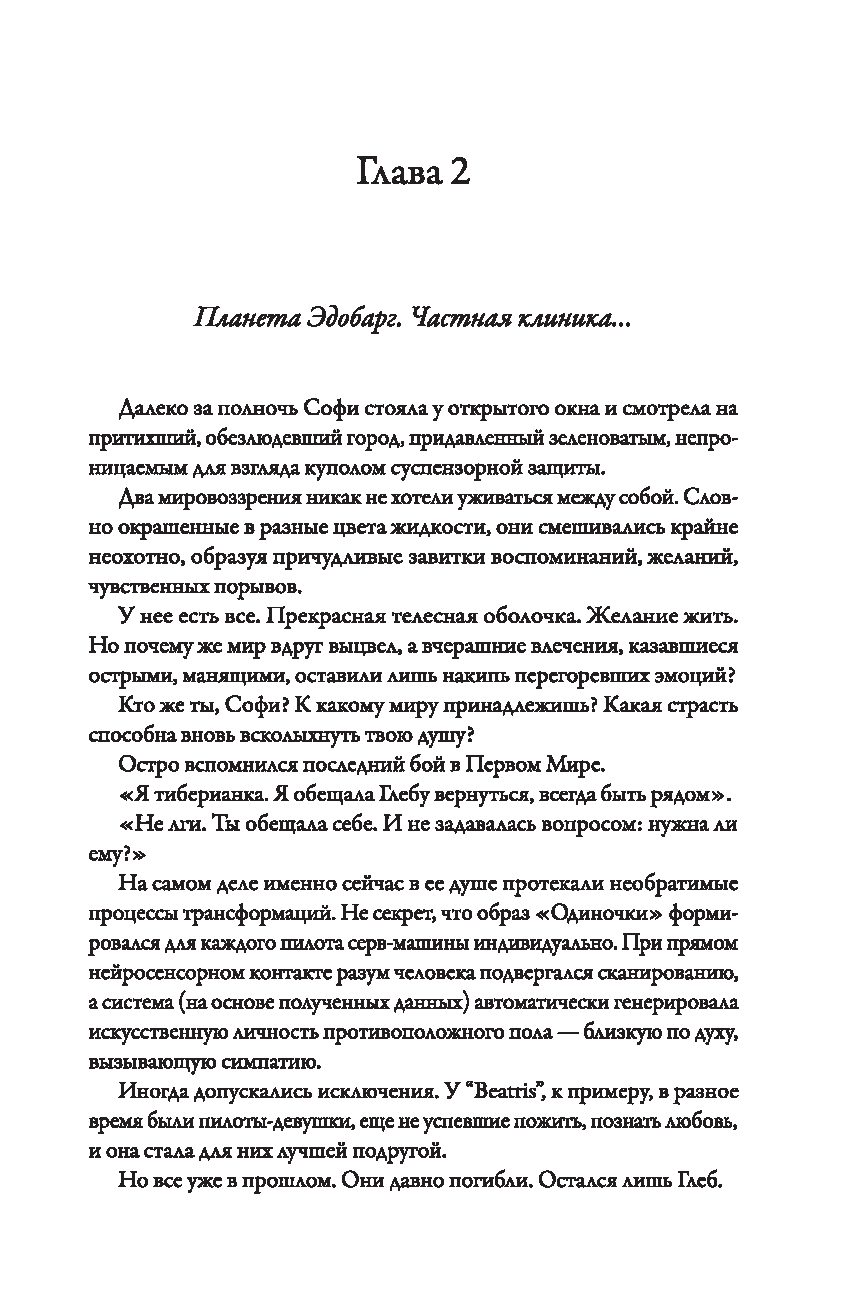 Глава 2

Планета Эдобарг. Частная клиника...

Далеко за полночь Софи стояла у открытого окна и смотрела на притихший, обезлюдевший город, придавленный зеленоватым, непроницаемым для взгляда куполом суспензорной защиты.

Два мировоззрения никак не хотели уживаться между собой. Словно окрашенные в разные цвета жидкости, они смешивались крайне неохотно, образуя причудливые завитки воспоминаний, желаний, чувственных порывов.

У нее есть все. Прекрасная телесная оболочка. Желание жить. Но почему же мир вдруг выцвел, а вчерашние влечения, казавшиеся острыми, манящими, оставили лишь накипь перегоревших эмоций?

Кто же ты, Софи? К какому миру принадлежишь? Какая страсть способна вновь всколыхнуть твою душу?

Остро вспомнился последний бой в Первом Мире.

«Я тиберианка. Я обещала Глебу вернуться, всегда быть рядом».

«Не лги. Ты обещала себе. И не задавалась вопросом: нужна ли ему?»

На самом деле именно сейчас в ее душе протекали необратимые процессы трансформаций. Не секрет, что образ «Одиночки» формировался для каждого пилота серв-машины индивидуально. При прямом нейросенсорном контакте разум человека подвергался сканированию, а система (на основе полученных данных) автоматически генерировала искусственную личность противоположного пола — близкую по духу, вызывающую симпатию.

Иногда допускались исключения. У "Beatris", к примеру, в разное время были пилоты-девушки, еще не успевшие пожить, познать любовь, и она стала для них лучшей подругой.

Но все уже в прошлом. Они давно погибли. Остался лишь Глеб.